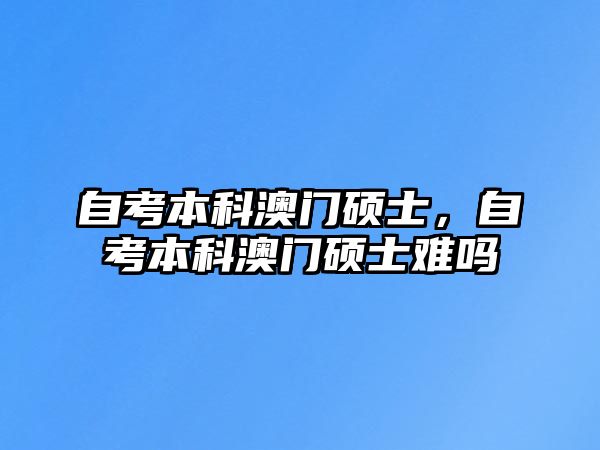 自考本科澳门硕士，自考本科澳门硕士难吗